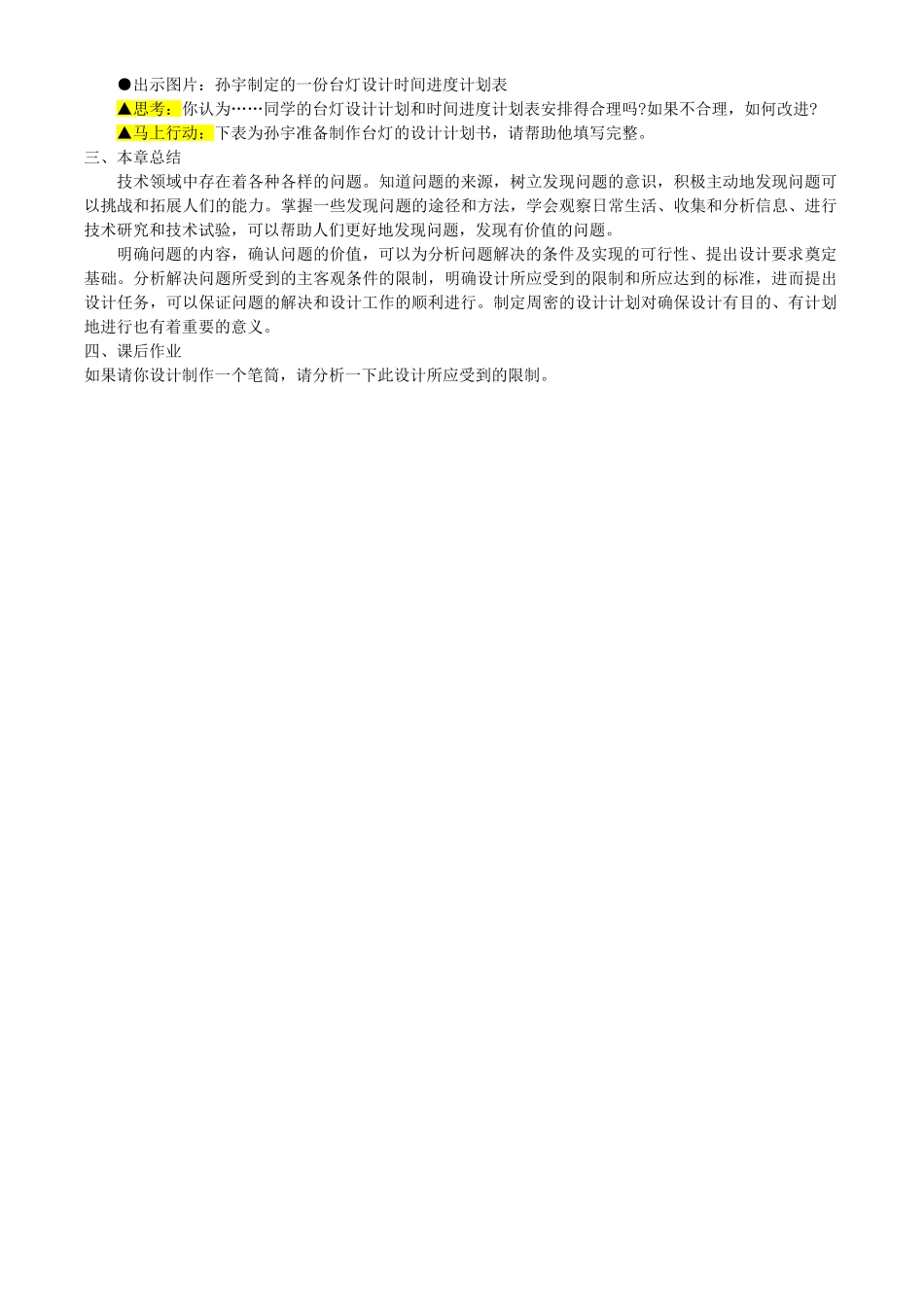 ●出示图片：孙宇制定的一份台灯设计时间进度计划表

▲思考：你认为……同学的台灯设计计划和时间进度计划表安排得合理吗?如果不合理，如何改进?

▲马上行动：下表为孙宇准备制作台灯的设计计划书，请帮助他填写完整。

三、本章总结

技术领域中存在着各种各样的问题。知道问题的来源，树立发现问题的意识，积极主动地发现问题可以挑战和拓展人们的能力。掌握一些发现问题的途径和方法，学会观察日常生活、收集和分析信息、进行技术研究和技术试验，可以帮助人们更好地发现问题，发现有价值的问题。

明确问题的内容，确认问题的价值，可以为分析问题解决的条件及实现的可行性、提出设计要求奠定基础。分析解决问题所受到的主客观条件的限制，明确设计所应受到的限制和所应达到的标准，进而提出设计任务，可以保证问题的解决和设计工作的顺利进行。制定周密的设计计划对确保设计有目的、有计划地进行也有着重要的意义。

四、课后作业

如果请你设计制作一个笔筒，请分析一下此设计所应受到的限制。